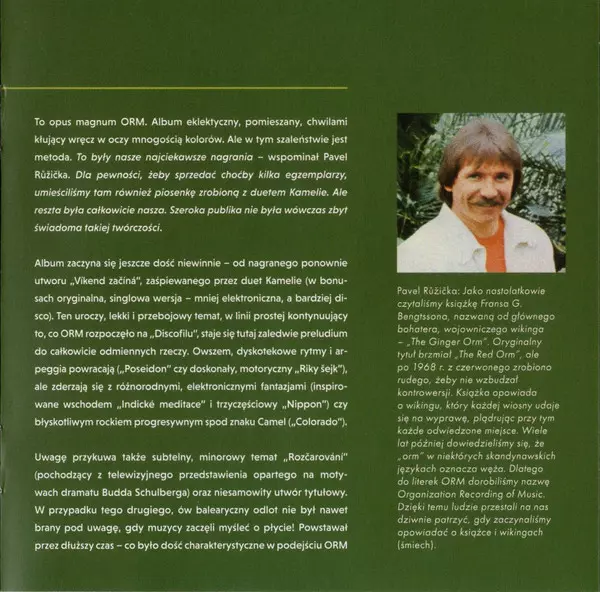 To opus magnum ORM. Album eklektyczny, pomieszany, chwilami kłujący wręcz w oczy mnogością kolorów. Ale w tym szaleństwie jest metoda. To były nasze najciekawsze nagrania – wspominał Pavel Růžička. Dla pewności, żeby sprzedać choćby kilka egzemplarzy, umieściliśmy tam również piosenkę zrobioną z duetem Kamelie. Ale reszta była całkowicie nasza. Szeroka publika nie była wówczas zbyt świadoma takiej twórczości.

Album zaczyna się jeszcze dość niewinnie – od nagranego ponownie utworu „Víkend začíná", zaśpiewanego przez duet Kamelie (w bonusach oryginalna, singlowa wersja – mniej elektroniczna, a bardziej disco). Ten uroczy, lekki i przebojowy temat, w linii prostej kontynuujący to, co ORM rozpoczęło na „Discofilu", staje się tutaj zaledwie preludium do całkowicie odmiennych rzeczy. Owszem, dyskotekowe rytmy i arpeggia powracają („Poseidon" czy doskonały, motoryczny „Riky šejk"), ale zderzają się z różnorodnymi, elektronicznymi fantazjami (inspirowane wschodem „Indické meditace" i trzyczęściowy „Nippon") czy błyskotliwym rockiem progresywnym spod znaku Camel („Colorado").

Uwagę przykuwa także subtelny, minorowy temat „Rozčarování" (pochodzący z telewizyjnego przedstawienia opartego na motywach dramatu Budda Schulberga) oraz niesamowity utwór tytułowy. W przypadku tego drugiego, ów balearyczny odlot nie był nawet brany pod uwagę, gdy muzycy zaczęli myśleć o płycie! Powstawał przez dłuższy czas – co było dość charakterystyczne w podejściu ORM

Pavel Růžička: Jako nastolatkowie czytaliśmy książkę Fransa G. Bengtssona, nazwaną od głównego bohatera, wojowniczego wikinga – „The Ginger Orm". Oryginalny tytuł brzmiał „The Red Orm", ale po 1968 r. z czerwonego zrobiono rudego, żeby nie wzbudzał kontrowersji. Książka opowiada o wikingu, który każdej wiosny udaje się na wyprawę, plądrując przy tym każde odwiedzone miejsce. Wiele lat później dowiedzieliśmy się, że „orm" w niektórych skandynawskich językach oznacza węża. Dlatego do literek ORM dorobiliśmy nazwę Organization Recording of Music. Dzięki temu ludzie przestali na nas dziwnie patrzyć, gdy zaczynaliśmy opowiadać o książce i wikingach (śmiech).